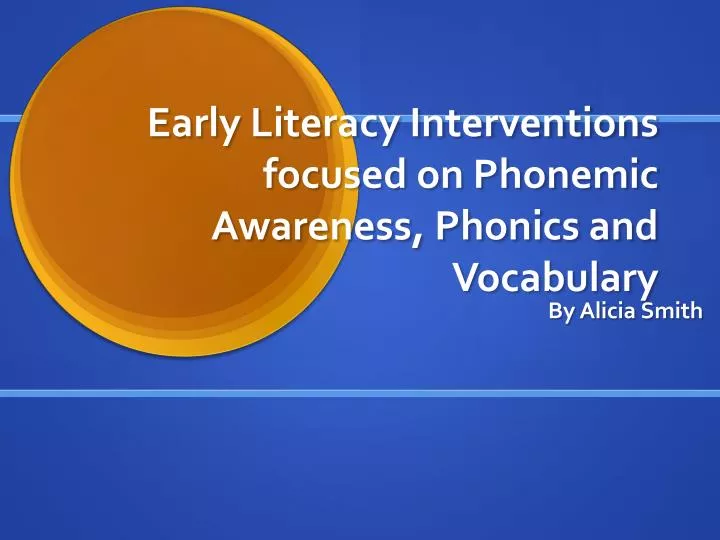 Early Literacy Interventions focused on Phonemic Awareness, Phonics and Vocabulary

By Alicia Smith